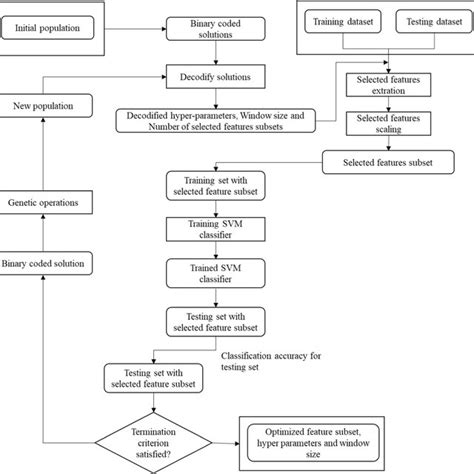 Initial population

Binary coded solutions

Training dataset

Testing dataset

Decodify solutions

Selected features extration

New population

Decodified hyper-parameters, Window size and Number of selected features subsets

Selected features scaling

Selected features subset

Training set with selected feature subset

Genetic operations

Training SVM classifier

Binary coded solution

Trained SVM classifier

Testing set with selected feature subset

Classification accuracy for testing set

Testing set with selected feature subset

Termination criterion satisfied?

Optimized feature subset, hyper parameters and window size